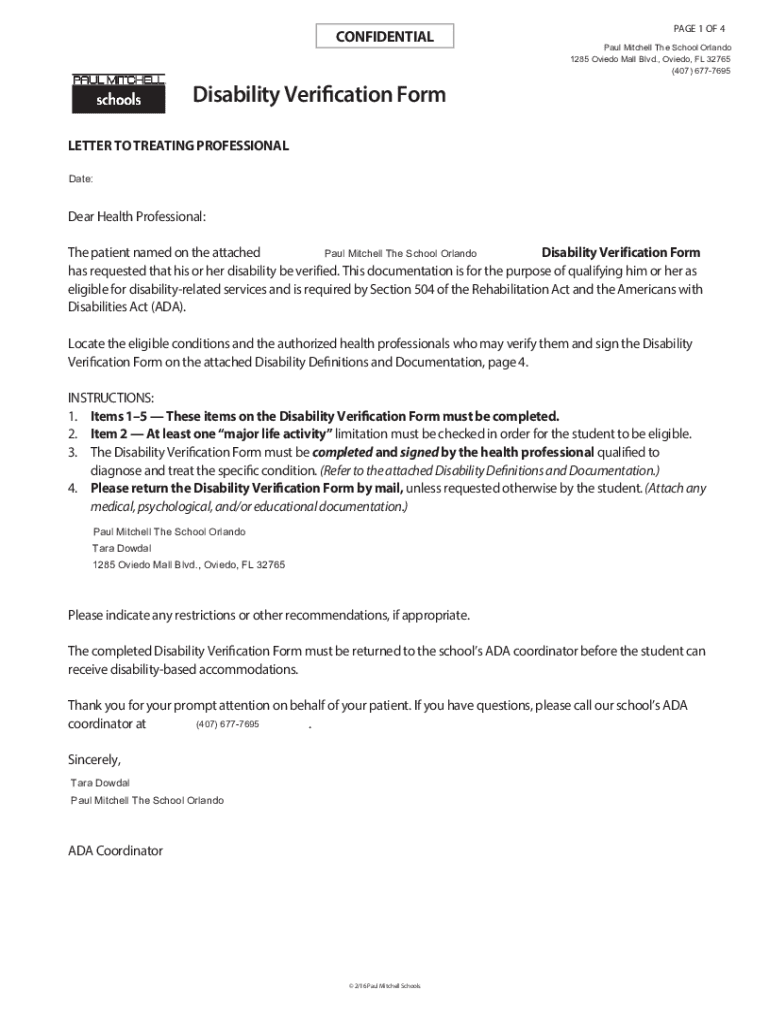 CONFIDENTIAL

PAGE 1 OF 4

Paul Mitchell The School Orlando
1285 Oviedo Mall Blvd., Oviedo, FL 32765
(407) 677-7695

PAUL MITCHELL
schools

Disability Verification Form

LETTER TO TREATING PROFESSIONAL

Date:

Dear Health Professional:

The patient named on the attached Paul Mitchell The School Orlando Disability Verification Form has requested that his or her disability be verified. This documentation is for the purpose of qualifying him or her as eligible for disability-related services and is required by Section 504 of the Rehabilitation Act and the Americans with Disabilities Act (ADA).

Locate the eligible conditions and the authorized health professionals who may verify them and sign the Disability Verification Form on the attached Disability Definitions and Documentation, page 4.

INSTRUCTIONS:
1. Items 1–5 — These items on the Disability Verification Form must be completed.
2. Item 2 — At least one "major life activity" limitation must be checked in order for the student to be eligible.
3. The Disability Verification Form must be completed and signed by the health professional qualified to diagnose and treat the specific condition. (Refer to the attached Disability Definitions and Documentation.)
4. Please return the Disability Verification Form by mail, unless requested otherwise by the student. (Attach any medical, psychological, and/or educational documentation.)

Paul Mitchell The School Orlando
Tara Dowdal
1285 Oviedo Mall Blvd., Oviedo, FL 32765

Please indicate any restrictions or other recommendations, if appropriate.

The completed Disability Verification Form must be returned to the school's ADA coordinator before the student can receive disability-based accommodations.

Thank you for your prompt attention on behalf of your patient. If you have questions, please call our school's ADA coordinator at (407) 677-7695 .

Sincerely,

Tara Dowdal
Paul Mitchell The School Orlando

ADA Coordinator

© 2/16 Paul Mitchell Schools